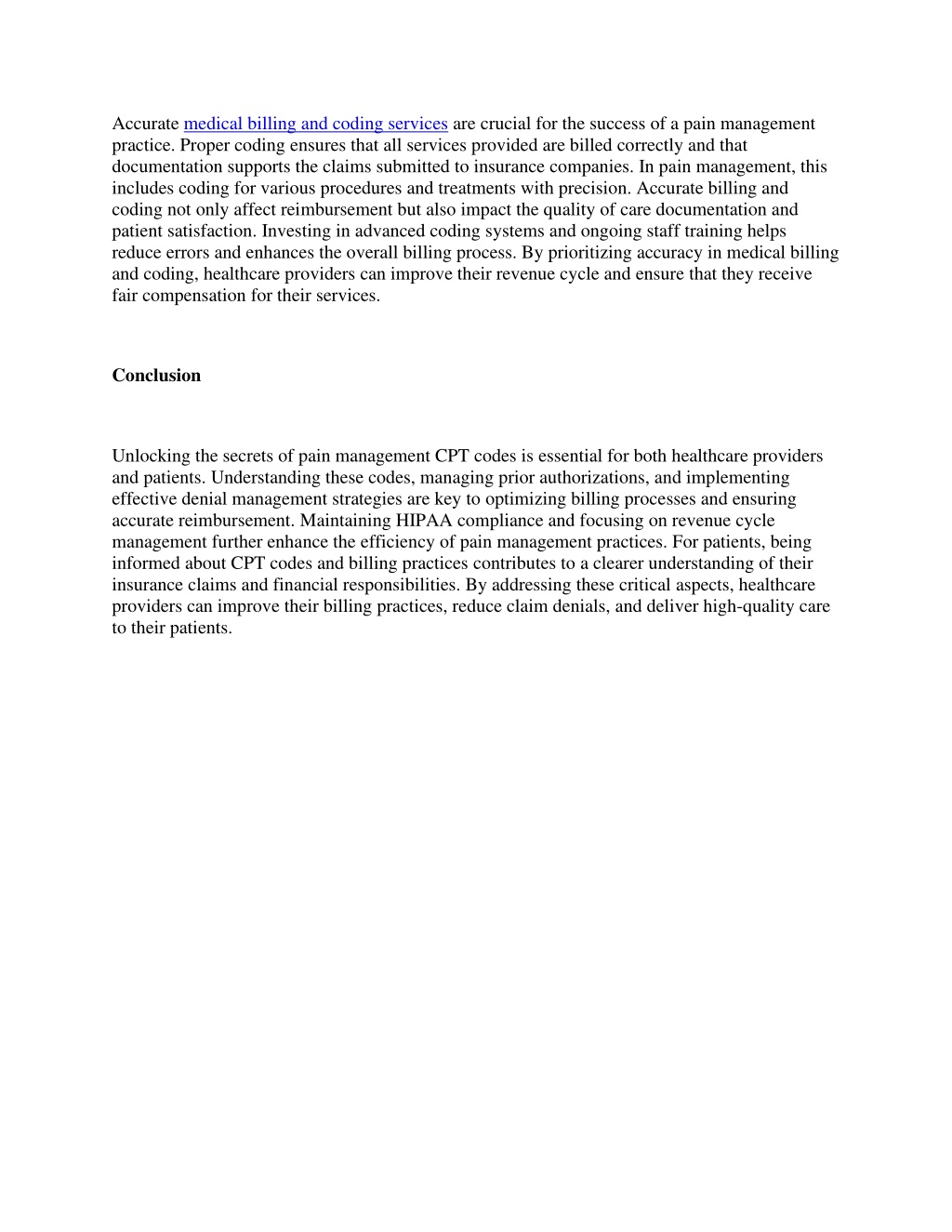 Accurate medical billing and coding services are crucial for the success of a pain management practice. Proper coding ensures that all services provided are billed correctly and that documentation supports the claims submitted to insurance companies. In pain management, this includes coding for various procedures and treatments with precision. Accurate billing and coding not only affect reimbursement but also impact the quality of care documentation and patient satisfaction. Investing in advanced coding systems and ongoing staff training helps reduce errors and enhances the overall billing process. By prioritizing accuracy in medical billing and coding, healthcare providers can improve their revenue cycle and ensure that they receive fair compensation for their services.

Conclusion

Unlocking the secrets of pain management CPT codes is essential for both healthcare providers and patients. Understanding these codes, managing prior authorizations, and implementing effective denial management strategies are key to optimizing billing processes and ensuring accurate reimbursement. Maintaining HIPAA compliance and focusing on revenue cycle management further enhance the efficiency of pain management practices. For patients, being informed about CPT codes and billing practices contributes to a clearer understanding of their insurance claims and financial responsibilities. By addressing these critical aspects, healthcare providers can improve their billing practices, reduce claim denials, and deliver high-quality care to their patients.